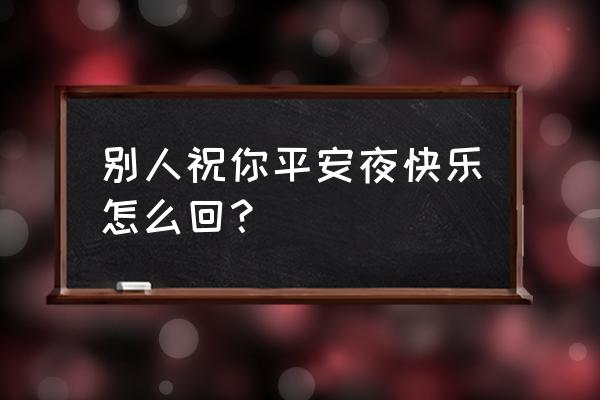 别人祝你平安夜快乐怎么回？